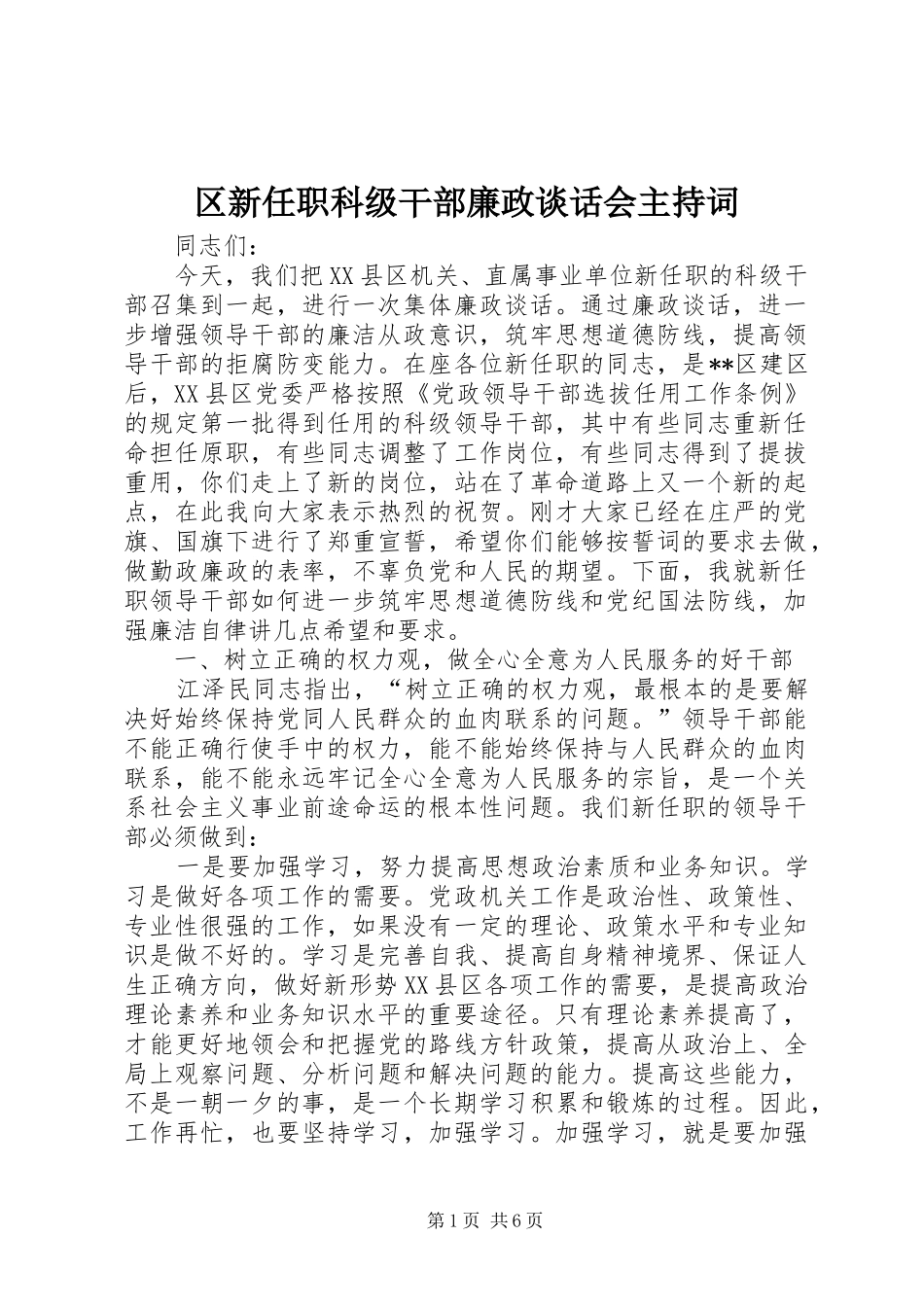 区新任职科级干部廉政谈话会主持词

同志们：

今天，我们把XX县区机关、直属事业单位新任职的科级干部召集到一起，进行一次集体廉政谈话。通过廉政谈话，进一步增强领导干部的廉洁从政意识，筑牢思想道德防线，提高领导干部的拒腐防变能力。在座各位新任职的同志，是**区建区后，XX县区党委严格按照《党政领导干部选拔任用工作条例》的规定第一批得到任用的科级领导干部，其中有些同志重新任命担任原职，有些同志调整了工作岗位，有些同志得到了提拔重用，你们走上了新的岗位，站在了革命道路上又一个新的起点，在此我向大家表示热烈的祝贺。刚才大家已经在庄严的党旗、国旗下进行了郑重宣誓，希望你们能够按誓词的要求去做，做勤政廉政的表率，不辜负党和人民的期望。下面，我就新任职领导干部如何进一步筑牢思想道德防线和党纪国法防线，加强廉洁自律讲几点希望和要求。

一、树立正确的权力观，做全心全意为人民服务的好干部

江泽民同志指出，“树立正确的权力观，最根本的是要解决好始终保持党同人民群众的血肉联系的问题。”领导干部能不能正确行使手中的权力，能不能始终保持与人民群众的血肉联系，能不能永远牢记全心全意为人民服务的宗旨，是一个关系社会主义事业前途命运的根本性问题。我们新任职的领导干部必须做到：

一是要加强学习，努力提高思想政治素质和业务知识。学习是做好各项工作的需要。党政机关工作是政治性、政策性、专业性很强的工作，如果没有一定的理论、政策水平和专业知识是做不好的。学习是完善自我、提高自身精神境界、保证人生正确方向，做好新形势XX县区各项工作的需要，是提高政治理论素养和业务知识水平的重要途径。只有理论素养提高了，才能更好地领会和把握党的路线方针政策，提高从政治上、全局上观察问题、分析问题和解决问题的能力。提高这些能力，不是一朝一夕的事，是一个长期学习积累和锻炼的过程。因此，工作再忙，也要坚持学习，加强学习。加强学习，就是要加强

第1页 共6页